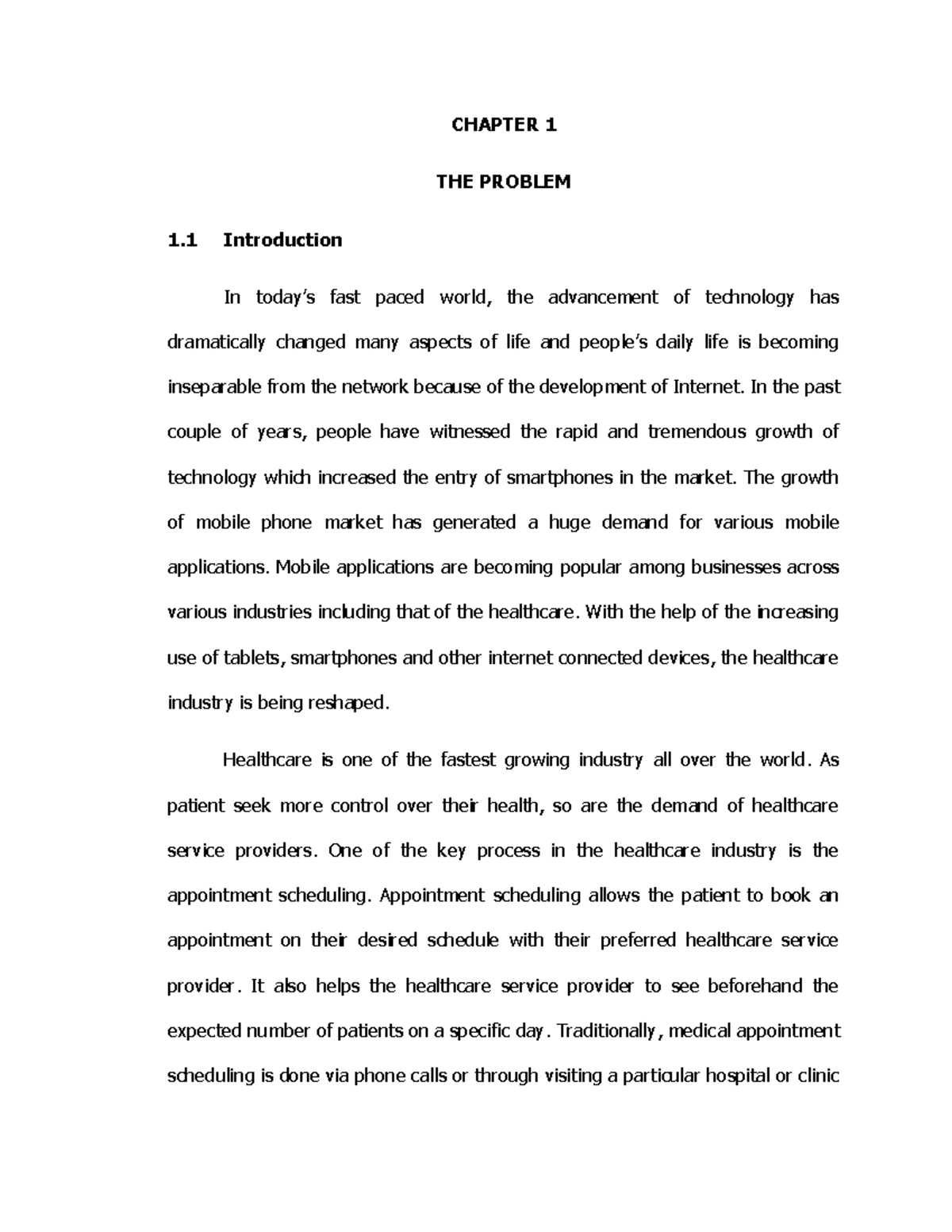 CHAPTER 1

THE PROBLEM

1.1 Introduction

In today's fast paced world, the advancement of technology has dramatically changed many aspects of life and people's daily life is becoming inseparable from the network because of the development of Internet. In the past couple of years, people have witnessed the rapid and tremendous growth of technology which increased the entry of smartphones in the market. The growth of mobile phone market has generated a huge demand for various mobile applications. Mobile applications are becoming popular among businesses across various industries including that of the healthcare. With the help of the increasing use of tablets, smartphones and other internet connected devices, the healthcare industry is being reshaped.

Healthcare is one of the fastest growing industry all over the world. As patient seek more control over their health, so are the demand of healthcare service providers. One of the key process in the healthcare industry is the appointment scheduling. Appointment scheduling allows the patient to book an appointment on their desired schedule with their preferred healthcare service provider. It also helps the healthcare service provider to see beforehand the expected number of patients on a specific day. Traditionally, medical appointment scheduling is done via phone calls or through visiting a particular hospital or clinic